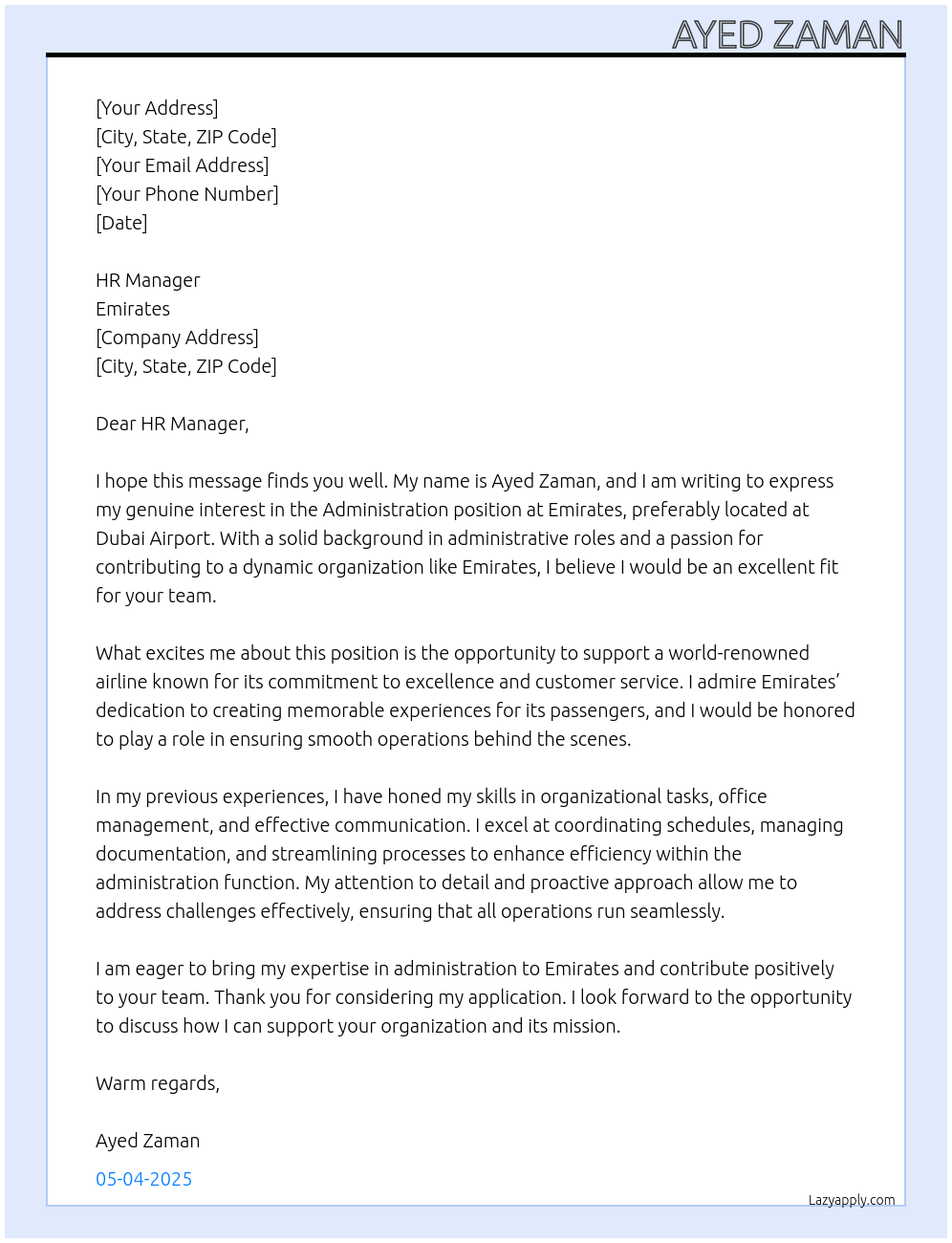 AYED ZAMAN

[Your Address]
[City, State, ZIP Code]
[Your Email Address]
[Your Phone Number]
[Date]

HR Manager
Emirates
[Company Address]
[City, State, ZIP Code]

Dear HR Manager,

I hope this message finds you well. My name is Ayed Zaman, and I am writing to express my genuine interest in the Administration position at Emirates, preferably located at Dubai Airport. With a solid background in administrative roles and a passion for contributing to a dynamic organization like Emirates, I believe I would be an excellent fit for your team.

What excites me about this position is the opportunity to support a world-renowned airline known for its commitment to excellence and customer service. I admire Emirates' dedication to creating memorable experiences for its passengers, and I would be honored to play a role in ensuring smooth operations behind the scenes.

In my previous experiences, I have honed my skills in organizational tasks, office management, and effective communication. I excel at coordinating schedules, managing documentation, and streamlining processes to enhance efficiency within the administration function. My attention to detail and proactive approach allow me to address challenges effectively, ensuring that all operations run seamlessly.

I am eager to bring my expertise in administration to Emirates and contribute positively to your team. Thank you for considering my application. I look forward to the opportunity to discuss how I can support your organization and its mission.

Warm regards,

Ayed Zaman

05-04-2025

Lazyapply.com